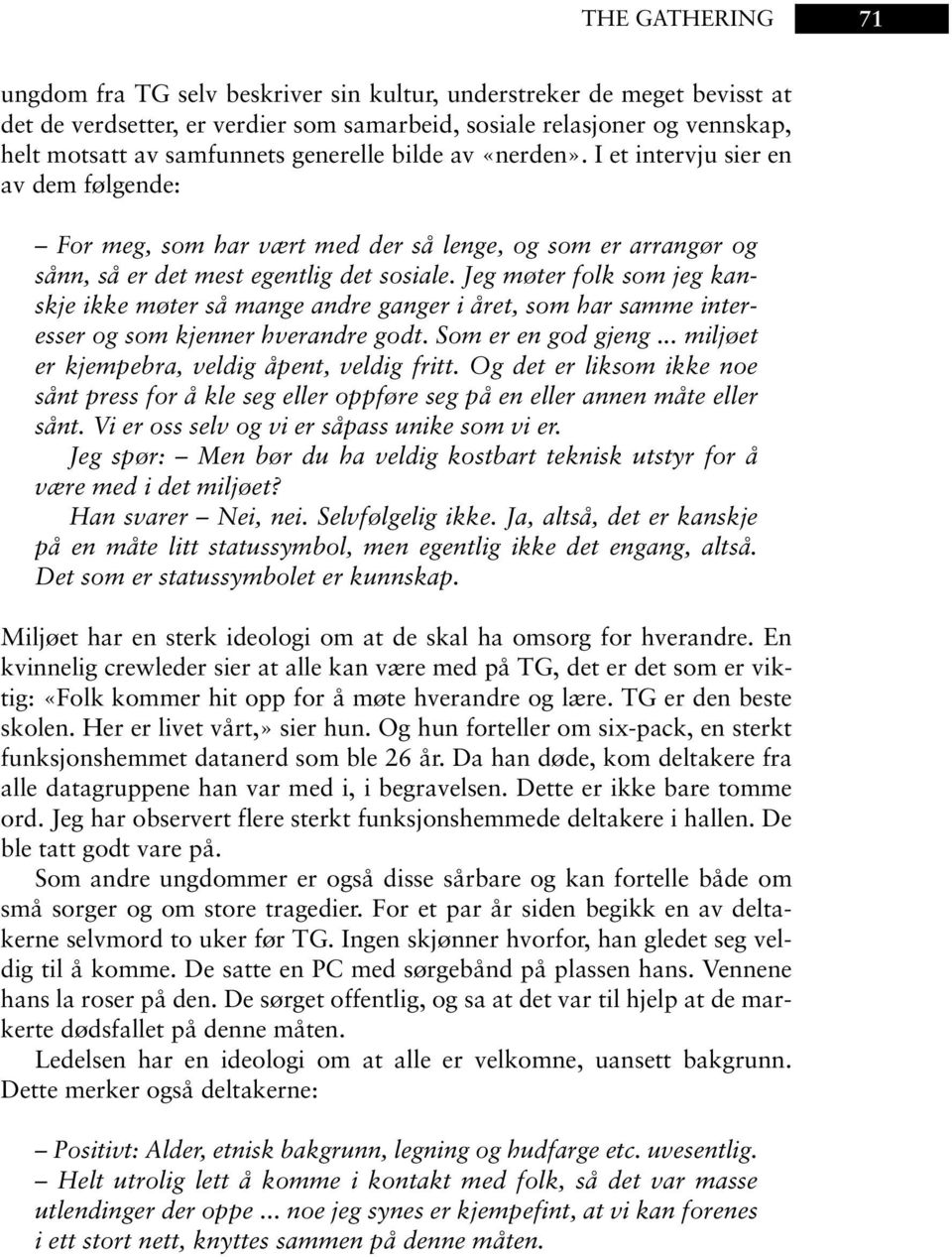 THE GATHERING 71

ungdom fra TG selv beskriver sin kultur, understreker de meget bevisst at det de verdsetter, er verdier som samarbeid, sosiale relasjoner og vennskap, helt motsatt av samfunnets generelle bilde av «nerden». I et intervju sier en av dem følgende:

– For meg, som har vært med der så lenge, og som er arrangør og sånn, så er det mest egentlig det sosiale. Jeg møter folk som jeg kanskje ikke møter så mange andre ganger i året, som har samme interesser og som kjenner hverandre godt. Som er en god gjeng ... miljøet er kjempebra, veldig åpent, veldig fritt. Og det er liksom ikke noe sånt press for å kle seg eller oppføre seg på en eller annen måte eller sånt. Vi er oss selv og vi er såpass unike som vi er.
Jeg spør: – Men bør du ha veldig kostbart teknisk utstyr for å være med i det miljøet?
Han svarer – Nei, nei. Selvfølgelig ikke. Ja, altså, det er kanskje på en måte litt statussymbol, men egentlig ikke det engang, altså. Det som er statussymbolet er kunnskap.

Miljøet har en sterk ideologi om at de skal ha omsorg for hverandre. En kvinnelig crewleder sier at alle kan være med på TG, det er det som er viktig: «Folk kommer hit opp for å møte hverandre og lære. TG er den beste skolen. Her er livet vårt,» sier hun. Og hun forteller om six-pack, en sterkt funksjonshemmet datanerd som ble 26 år. Da han døde, kom deltakere fra alle datagruppene han var med i, i begravelsen. Dette er ikke bare tomme ord. Jeg har observert flere sterkt funksjonshemmede deltakere i hallen. De ble tatt godt vare på.
Som andre ungdommer er også disse sårbare og kan fortelle både om små sorger og om store tragedier. For et par år siden begikk en av deltakerne selvmord to uker før TG. Ingen skjønner hvorfor, han gledet seg veldig til å komme. De satte en PC med sørgebånd på plassen hans. Vennene hans la roser på den. De sørget offentlig, og sa at det var til hjelp at de markerte dødsfallet på denne måten.
Ledelsen har en ideologi om at alle er velkomne, uansett bakgrunn. Dette merker også deltakerne:

– Positivt: Alder, etnisk bakgrunn, legning og hudfarge etc. uvesentlig.
– Helt utrolig lett å komme i kontakt med folk, så det var masse utlendinger der oppe ... noe jeg synes er kjempefint, at vi kan forenes i ett stort nett, knyttes sammen på denne måten.